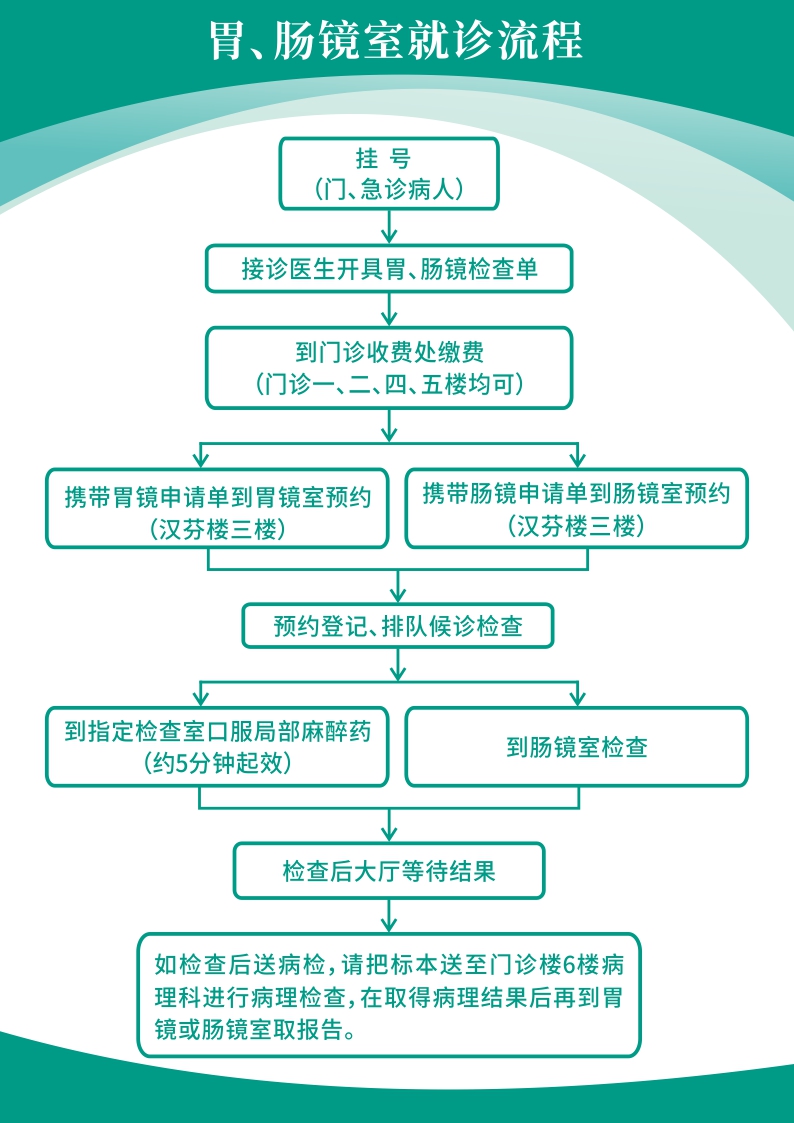 胃、肠镜室就诊流程

挂 号
（门、急诊病人）

接诊医生开具胃、肠镜检查单

到门诊收费处缴费
（门诊一、二、四、五楼均可）

携带胃镜申请单到胃镜室预约
（汉芬楼三楼）

携带肠镜申请单到肠镜室预约
（汉芬楼三楼）

预约登记、排队候诊检查

到指定检查室口服局部麻醉药
（约5分钟起效）

到肠镜室检查

检查后大厅等待结果

如检查后送病检，请把标本送至门诊楼6楼病理科进行病理检查，在取得病理结果后再到胃镜或肠镜室取报告。